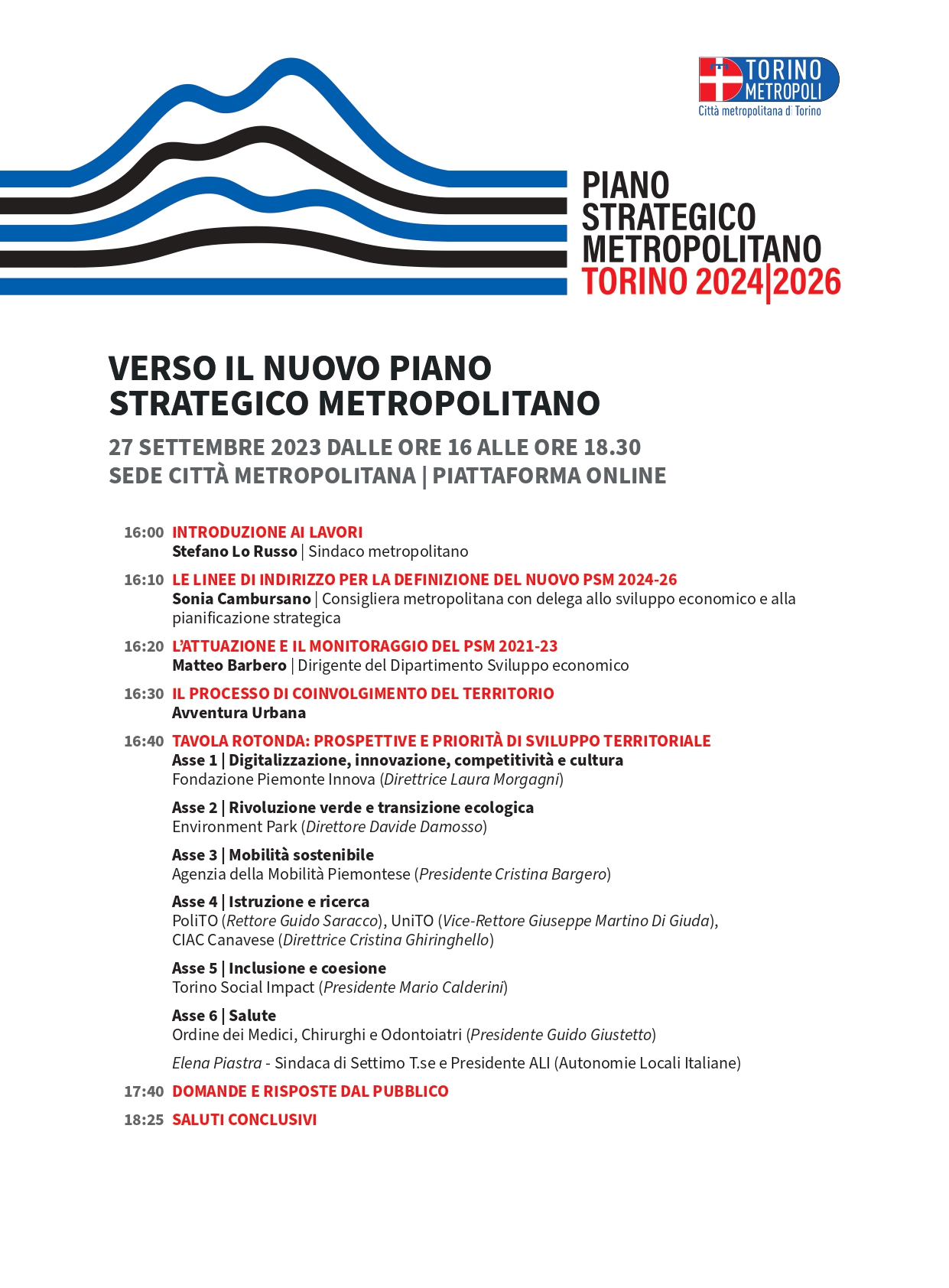 TORINO METROPOLI
Città metropolitana di Torino

PIANO STRATEGICO METROPOLITANO
TORINO 2024|2026

VERSO IL NUOVO PIANO STRATEGICO METROPOLITANO

27 SETTEMBRE 2023 DALLE ORE 16 ALLE ORE 18.30
SEDE CITTÀ METROPOLITANA | PIATTAFORMA ONLINE

16:00 INTRODUZIONE AI LAVORI
Stefano Lo Russo | Sindaco metropolitano

16:10 LE LINEE DI INDIRIZZO PER LA DEFINIZIONE DEL NUOVO PSM 2024-26
Sonia Cambursano | Consigliera metropolitana con delega allo sviluppo economico e alla pianificazione strategica

16:20 L'ATTUAZIONE E IL MONITORAGGIO DEL PSM 2021-23
Matteo Barbero | Dirigente del Dipartimento Sviluppo economico

16:30 IL PROCESSO DI COINVOLGIMENTO DEL TERRITORIO
Avventura Urbana

16:40 TAVOLA ROTONDA: PROSPETTIVE E PRIORITÀ DI SVILUPPO TERRITORIALE
Asse 1 | Digitalizzazione, innovazione, competitività e cultura
Fondazione Piemonte Innova (Direttrice Laura Morgagni)

Asse 2 | Rivoluzione verde e transizione ecologica
Environment Park (Direttore Davide Damosso)

Asse 3 | Mobilità sostenibile
Agenzia della Mobilità Piemontese (Presidente Cristina Bargero)

Asse 4 | Istruzione e ricerca
PoliTO (Rettore Guido Saracco), UniTO (Vice-Rettore Giuseppe Martino Di Giuda), CIAC Canavese (Direttrice Cristina Ghiringhello)

Asse 5 | Inclusione e coesione
Torino Social Impact (Presidente Mario Calderini)

Asse 6 | Salute
Ordine dei Medici, Chirurghi e Odontoiatri (Presidente Guido Giustetto)

Elena Piastra - Sindaca di Settimo T.se e Presidente ALI (Autonomie Locali Italiane)

17:40 DOMANDE E RISPOSTE DAL PUBBLICO

18:25 SALUTI CONCLUSIVI